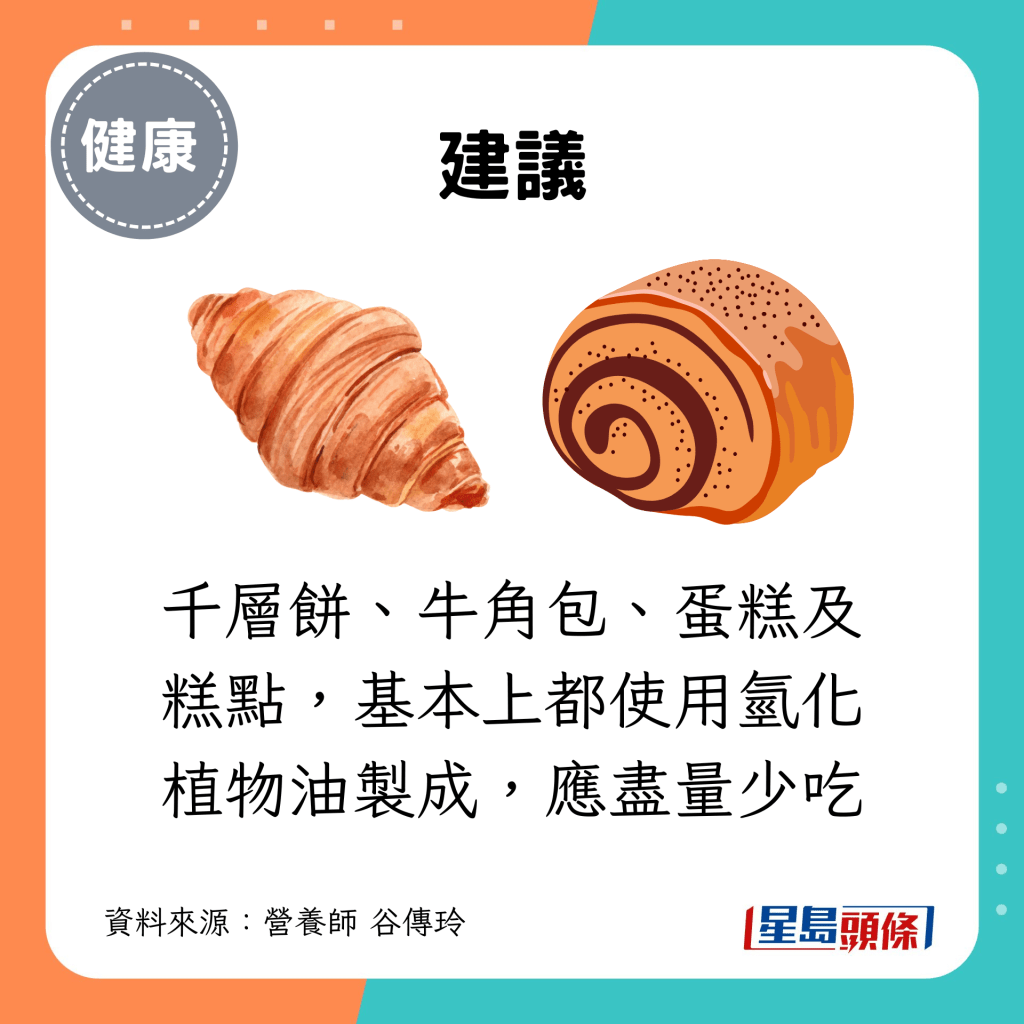 健康

建議

千層餅、牛角包、蛋糕及糕點，基本上都使用氫化植物油製成，應盡量少吃

資料來源：營養師 谷傳玲

星島頭條